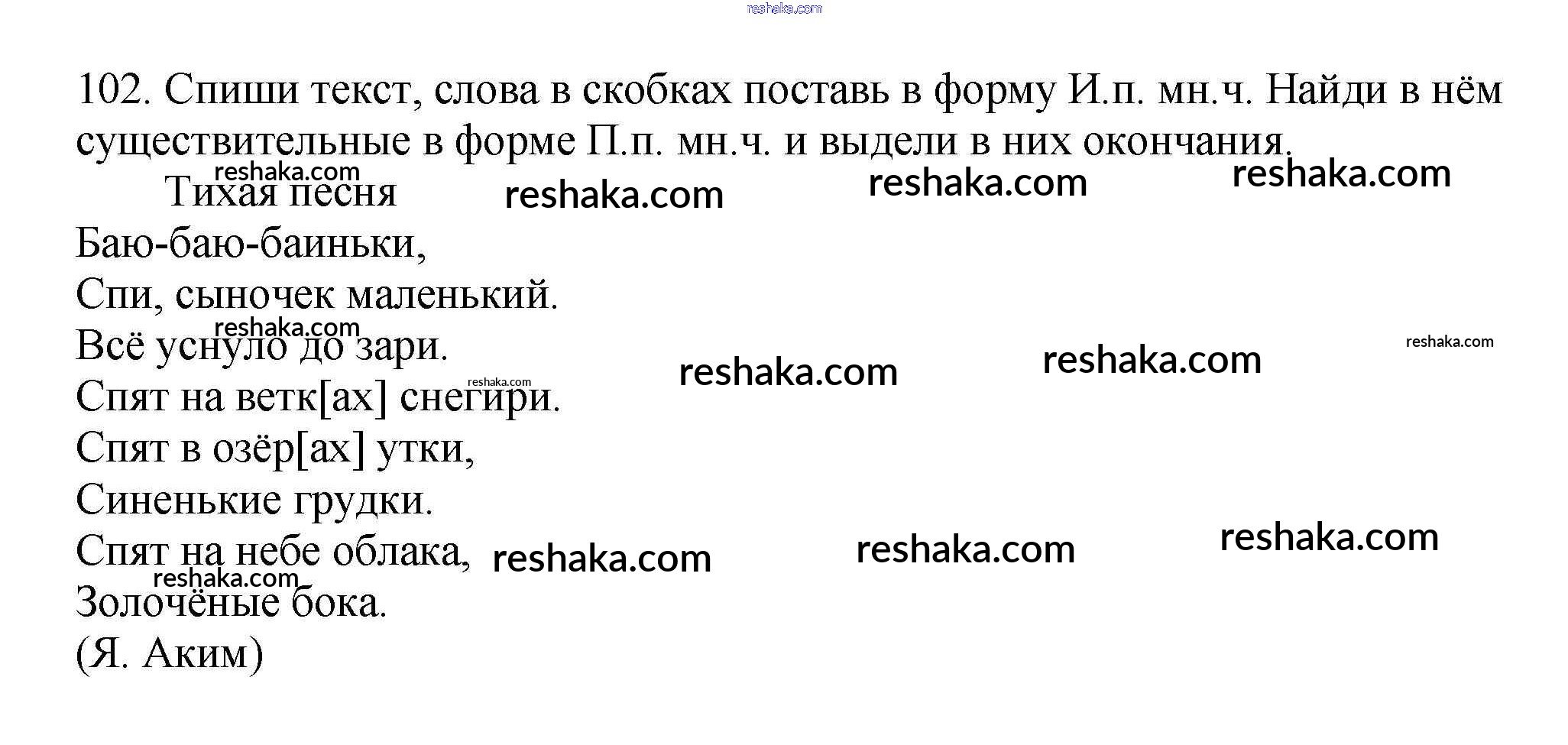 102. Спиши текст, слова в скобках поставь в форму И.п. мн.ч. Найди в нём существительные в форме П.п. мн.ч. и выдели в них окончания.

Тихая песня

Баю-баю-баиньки,
Спи, сыночек маленький.
Всё уснуло до зари.
Спят на ветк[ах] снегири.
Спят в озёр[ах] утки,
Синенькие грудки.
Спят на небе облака,
Золочёные бока.
(Я. Аким)

reshaka.com